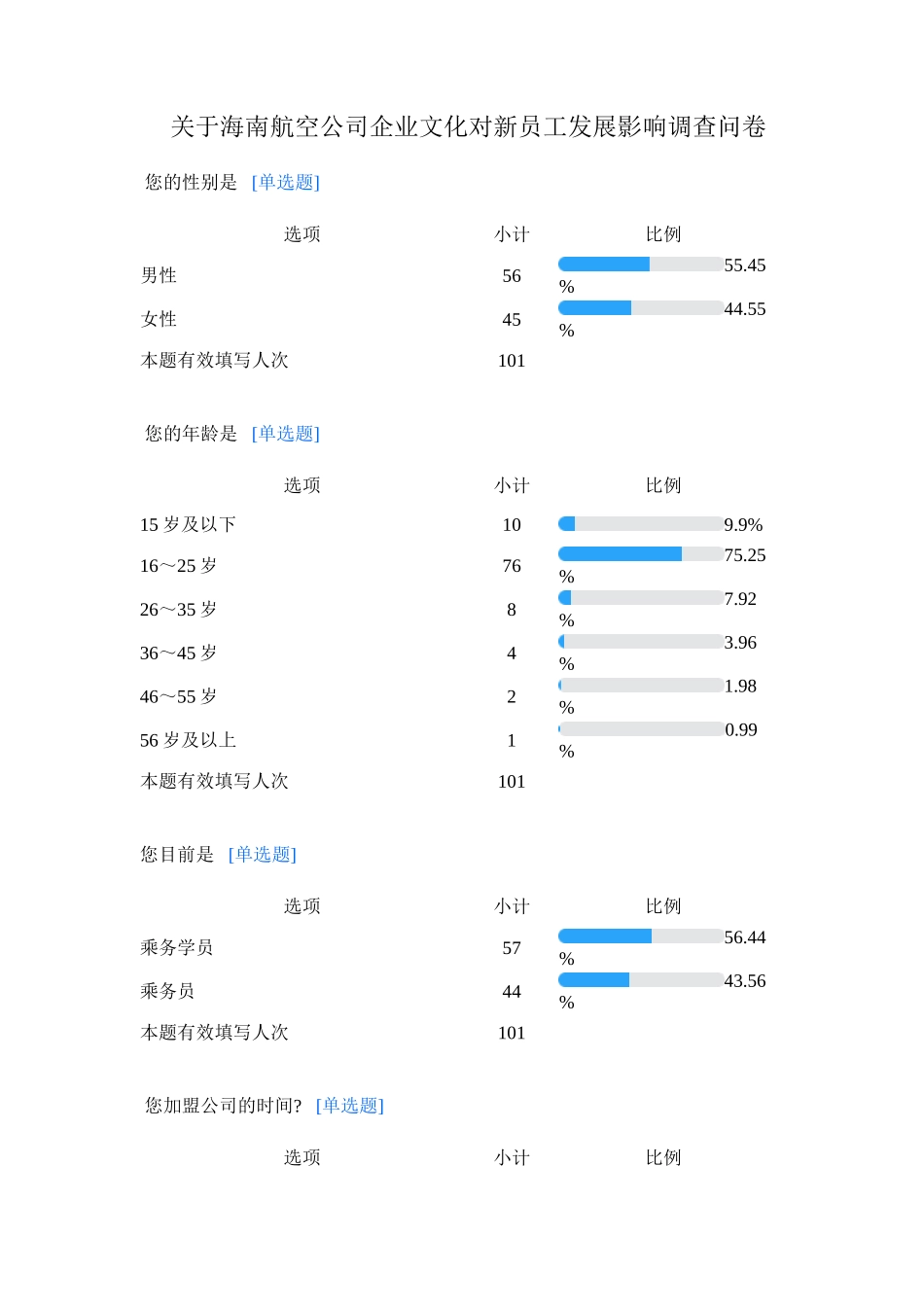 关于海南航空公司企业文化对新员工发展影响调查问卷

您的性别是 [单选题]

| 选项 | 小计 | 比例 |
|---|---|---|
| 男性 | 56 | 55.45% |
| 女性 | 45 | 44.55% |
| 本题有效填写人次 | 101 | |

您的年龄是 [单选题]

| 选项 | 小计 | 比例 |
|---|---|---|
| 15 岁及以下 | 10 | 9.9% |
| 16～25 岁 | 76 | 75.25% |
| 26～35 岁 | 8 | 7.92% |
| 36～45 岁 | 4 | 3.96% |
| 46～55 岁 | 2 | 1.98% |
| 56 岁及以上 | 1 | 0.99% |
| 本题有效填写人次 | 101 | |

您目前是 [单选题]

| 选项 | 小计 | 比例 |
|---|---|---|
| 乘务学员 | 57 | 56.44% |
| 乘务员 | 44 | 43.56% |
| 本题有效填写人次 | 101 | |

您加盟公司的时间? [单选题]

| 选项 | 小计 | 比例 |
|---|---|---|